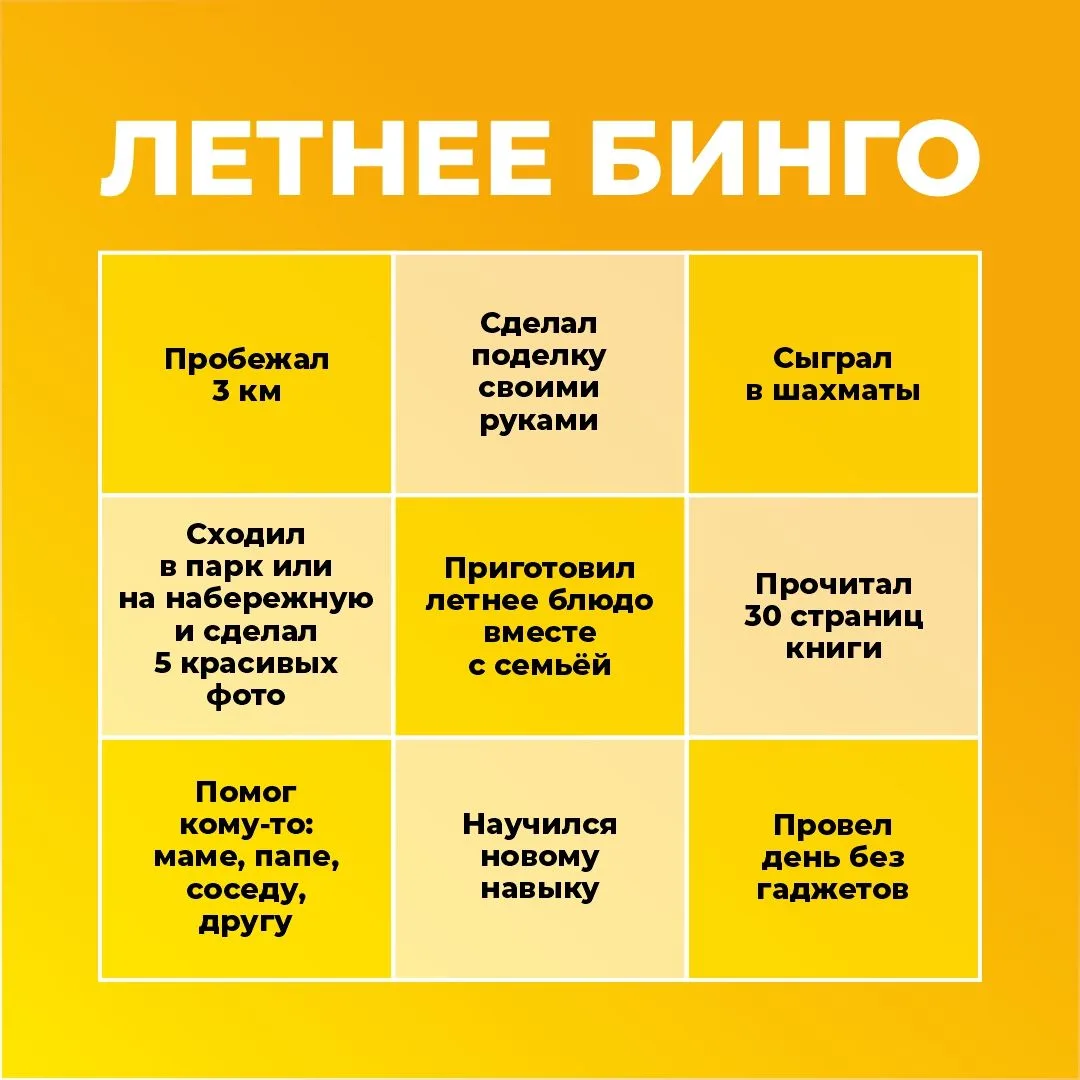 ЛЕТНЕЕ БИНГО

| | | |
|---|---|---|
| Пробежал 3 км | Сделал поделку своими руками | Сыграл в шахматы |
| Сходил в парк или на набережную и сделал 5 красивых фото | Приготовил летнее блюдо вместе с семьёй | Прочитал 30 страниц книги |
| Помог кому-то: маме, папе, соседу, другу | Научился новому навыку | Провел день без гаджетов |